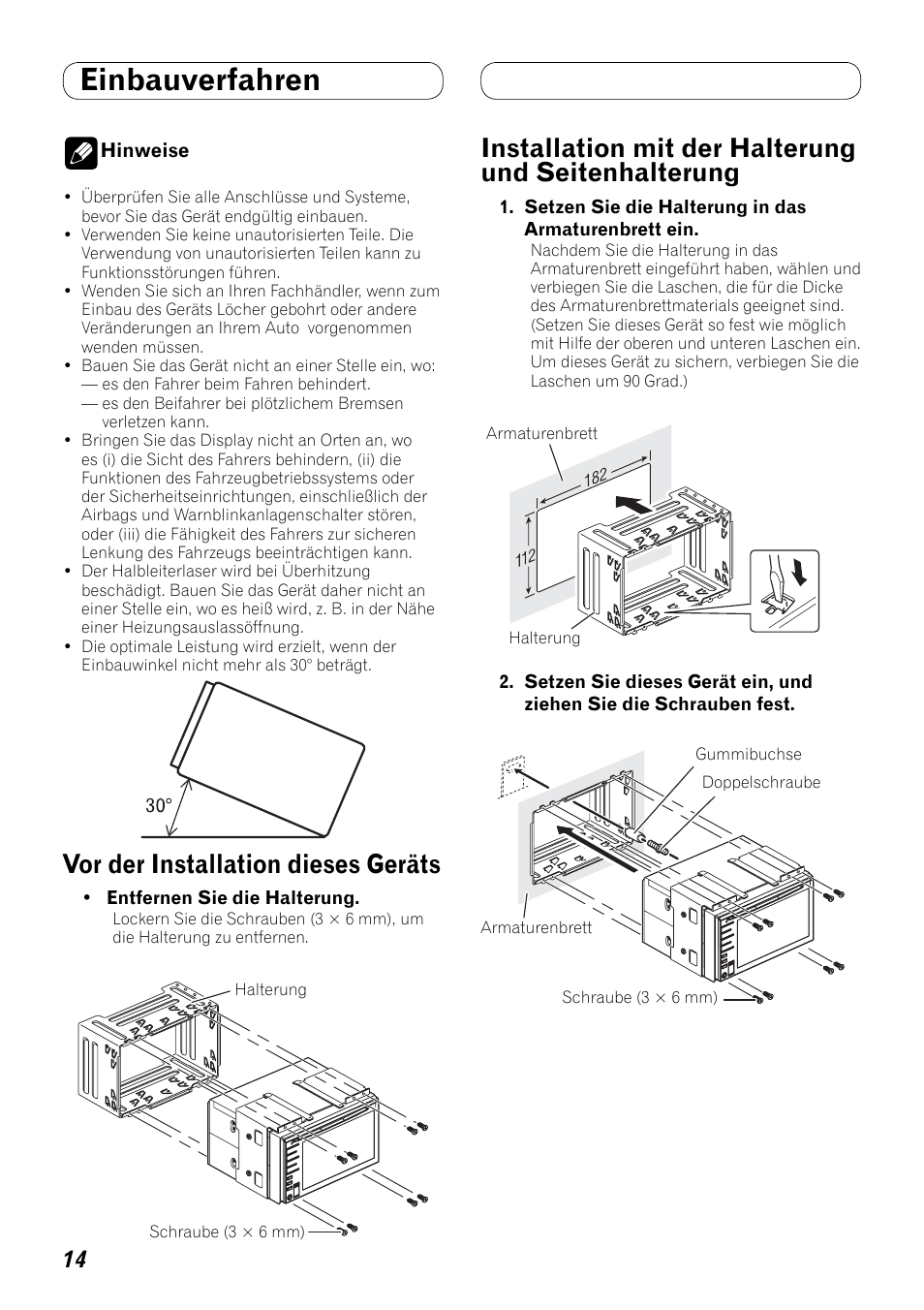 Einbauverfahren

Hinweise

• Überprüfen Sie alle Anschlüsse und Systeme, bevor Sie das Gerät endgültig einbauen.
• Verwenden Sie keine unautorisierten Teile. Die Verwendung von unautorisierten Teilen kann zu Funktionsstörungen führen.
• Wenden Sie sich an Ihren Fachhändler, wenn zum Einbau des Geräts Löcher gebohrt oder andere Veränderungen an Ihrem Auto vorgenommen wenden müssen.
• Bauen Sie das Gerät nicht an einer Stelle ein, wo:
— es den Fahrer beim Fahren behindert.
— es den Beifahrer bei plötzlichem Bremsen verletzen kann.
• Bringen Sie das Display nicht an Orten an, wo es (i) die Sicht des Fahrers behindern, (ii) die Funktionen des Fahrzeugbetriebssystems oder der Sicherheitseinrichtungen, einschließlich der Airbags und Warnblinkanlagenschalter stören, oder (iii) die Fähigkeit des Fahrers zur sicheren Lenkung des Fahrzeugs beeinträchtigen kann.
• Der Halbleiterlaser wird bei Überhitzung beschädigt. Bauen Sie das Gerät daher nicht an einer Stelle ein, wo es heiß wird, z. B. in der Nähe einer Heizungsauslassöffnung.
• Die optimale Leistung wird erzielt, wenn der Einbauwinkel nicht mehr als 30° beträgt.

30°

Vor der Installation dieses Geräts

• Entfernen Sie die Halterung.
Lockern Sie die Schrauben (3 × 6 mm), um die Halterung zu entfernen.

Halterung

Schraube (3 × 6 mm)

Installation mit der Halterung und Seitenhalterung

1. Setzen Sie die Halterung in das Armaturenbrett ein.
Nachdem Sie die Halterung in das Armaturenbrett eingeführt haben, wählen und verbiegen Sie die Laschen, die für die Dicke des Armaturenbrettmaterials geeignet sind. (Setzen Sie dieses Gerät so fest wie möglich mit Hilfe der oberen und unteren Laschen ein. Um dieses Gerät zu sichern, verbiegen Sie die Laschen um 90 Grad.)

Armaturenbrett
182
112
Halterung

2. Setzen Sie dieses Gerät ein, und ziehen Sie die Schrauben fest.

Gummibuchse
Doppelschraube
Armaturenbrett
Schraube (3 × 6 mm)

14